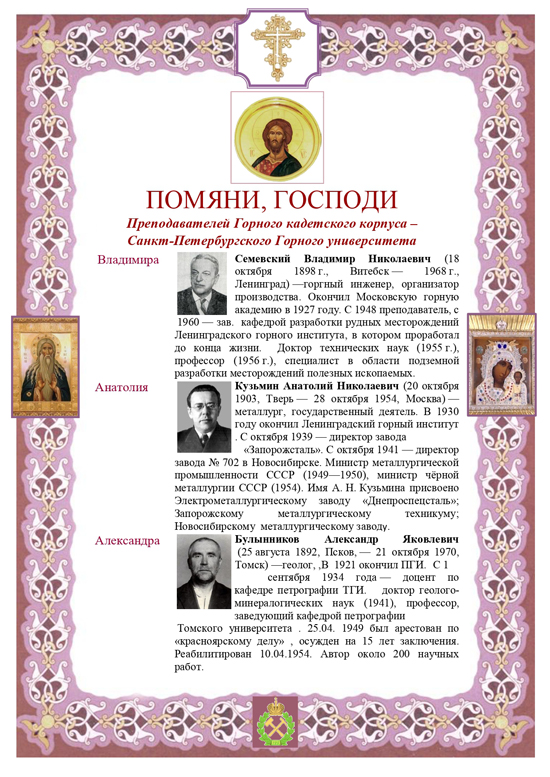 ПОМЯНИ, ГОСПОДИ

Преподавателей Горного кадетского корпуса – Санкт-Петербургского Горного университета

Владимира

Семевский Владимир Николаевич (18 октября 1898 г., Витебск — 1968 г., Ленинград) —горгный инженер, организатор производства. Окончил Московскую горную академию в 1927 году. С 1948 преподаватель, с 1960 — зав. кафедрой разработки рудных месторождений Ленинградского горного института, в котором проработал до конца жизни. Доктор технических наук (1955 г.), профессор (1956 г.), специалист в области подземной разработки месторождений полезных ископаемых.

Анатолия

Кузьмин Анатолий Николаевич (20 октября 1903, Тверь — 28 октября 1954, Москва) — металлург, государственный деятель. В 1930 году окончил Ленинградский горный институт . С октября 1939 — директор завода «Запорожсталь». С октября 1941 — директор завода № 702 в Новосибирске. Министр металлургической промышленности СССР (1949—1950), министр чёрной металлургии СССР (1954). Имя А. Н. Кузьмина присвоено Электрометаллургическому заводу «Днепроспецсталь»; Запорожскому металлургическому техникуму; Новосибирскому металлургическому заводу.

Александра

Булынников Александр Яковлевич (25 августа 1892, Псков, — 21 октября 1970, Томск) —геолог, ,В 1921 окончил ПГИ. С 1 сентября 1934 года — доцент по кафедре петрографии ТГИ. доктор геолого-минералогических наук (1941), профессор, заведующий кафедрой петрографии Томского университета . 25.04. 1949 был арестован по «красноярскому делу» , осужден на 15 лет заключения. Реабилитирован 10.04.1954. Автор около 200 научных работ.